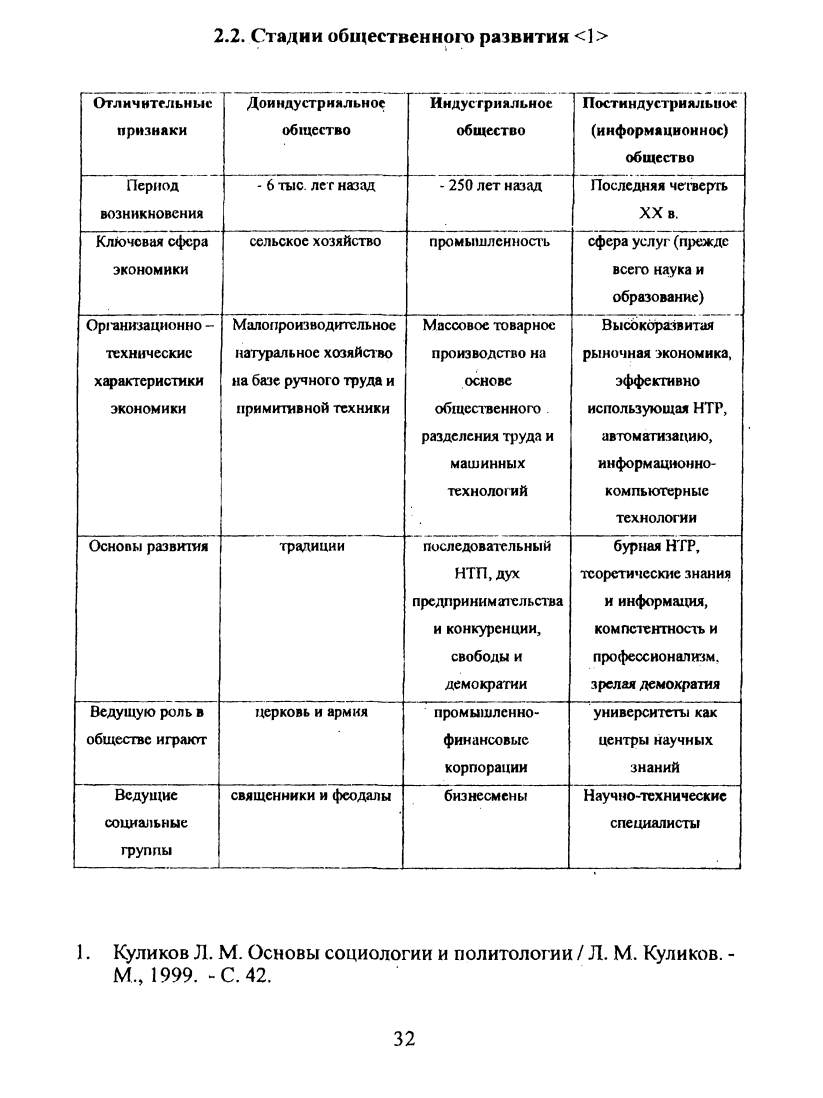 2.2. Стадии общественного развития <1>

| Отличительные признаки | Доиндустриальное общество | Индустриальное общество | Постиндустриальное (информационное) общество |
|---|---|---|---|
| Период возникновения | - 6 тыс. лет назад | - 250 лет назад | Последняя четверть XX в. |
| Ключевая сфера экономики | сельское хозяйство | промышленность | сфера услуг (прежде всего наука и образование) |
| Организационно – технические характеристики экономики | Малопроизводительное натуральное хозяйство на базе ручного труда и примитивной техники | Массовое товарное производство на основе общественного разделения труда и машинных технологий | Высокоразвитая рыночная экономика, эффективно использующая НТР, автоматизацию, информационно-компьютерные технологии |
| Основы развития | традиции | последовательный НТП, дух предпринимательства и конкуренции, свободы и демократии | бурная НТР, теоретические знания и информация, компетентность и профессионализм, зрелая демократия |
| Ведущую роль в обществе играют | церковь и армия | промышленно-финансовые корпорации | университеты как центры научных знаний |
| Ведущие социальные группы | священники и феодалы | бизнесмены | Научно-технические специалисты |

1. Куликов Л. М. Основы социологии и политологии / Л. М. Куликов. - М., 1999. - С. 42.

32